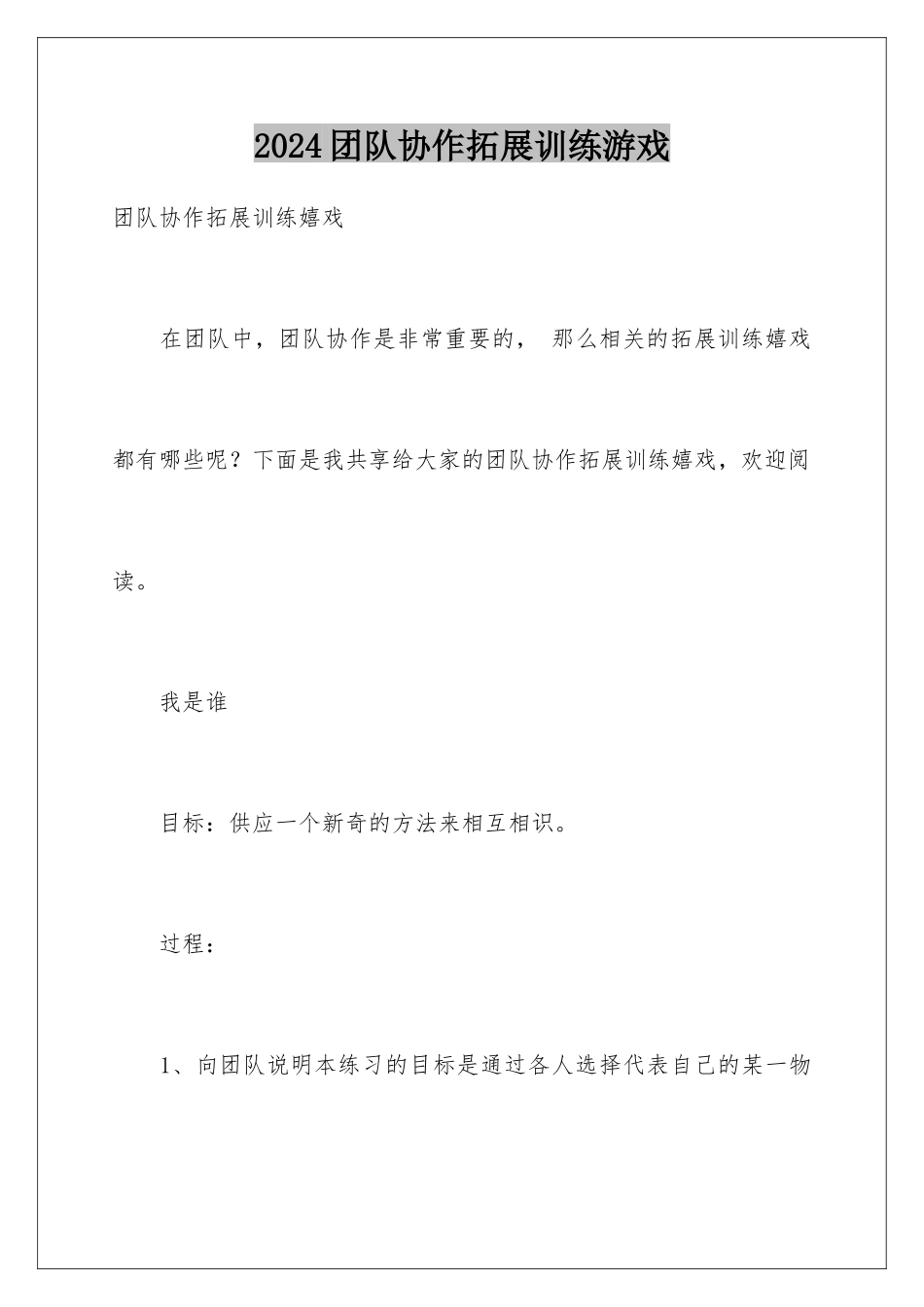 2024团队协作拓展训练游戏

团队协作拓展训练嬉戏

在团队中，团队协作是非常重要的， 那么相关的拓展训练嬉戏都有哪些呢？下面是我共享给大家的团队协作拓展训练嬉戏，欢迎阅读。

我是谁

目标：供应一个新奇的方法来相互相识。

过程：

1、向团队说明本练习的目标是通过各人选择代表自己的某一物